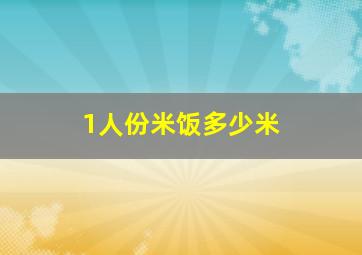 1人份米饭多少米